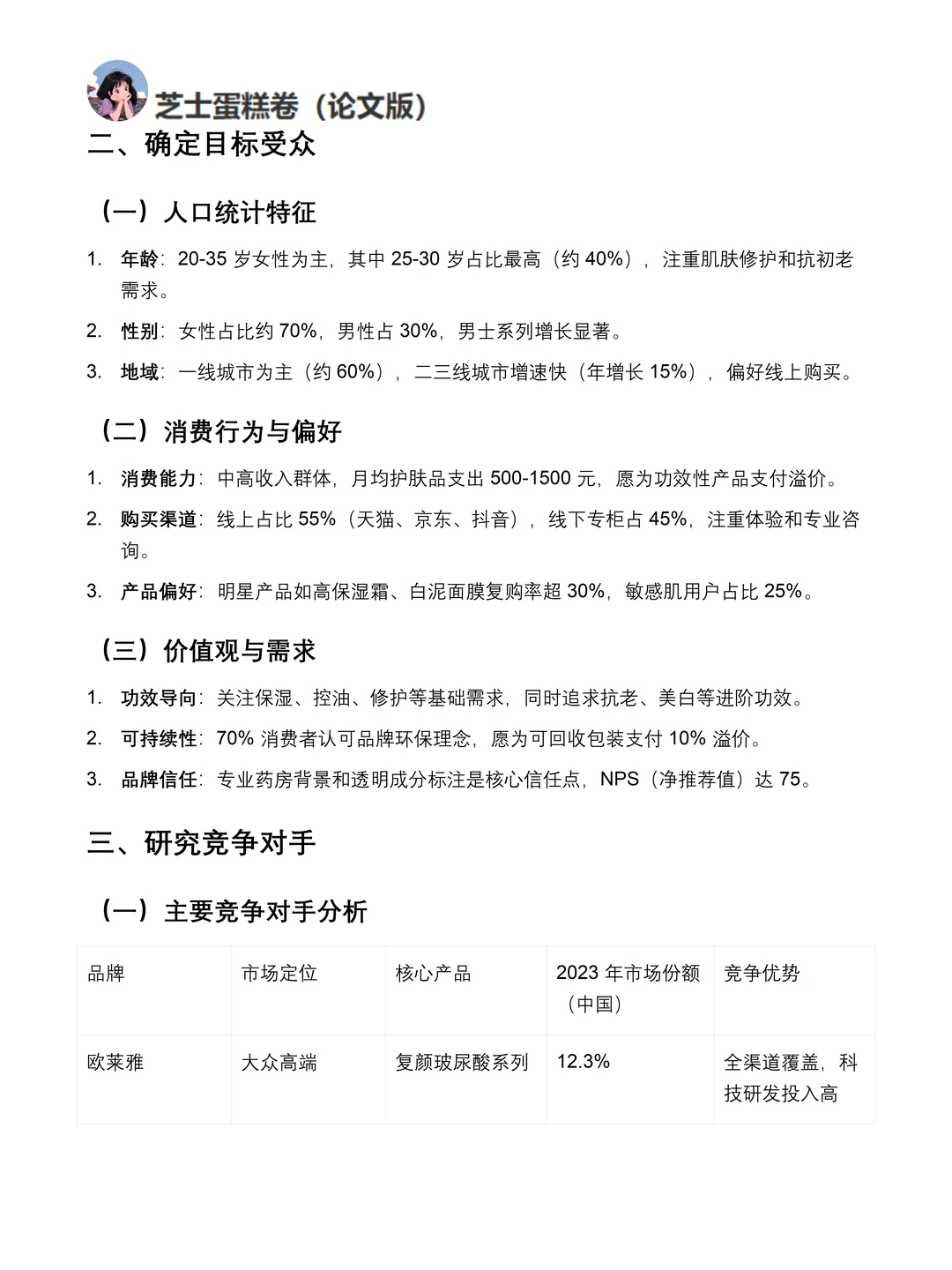 芝士蛋糕卷（论文版）

二、确定目标受众

（一）人口统计特征

1. 年龄：20-35 岁女性为主，其中 25-30 岁占比最高（约 40%），注重肌肤修护和抗初老需求。
2. 性别：女性占比约 70%，男性占 30%，男士系列增长显著。
3. 地域：一线城市为主（约 60%），二三线城市增速快（年增长 15%），偏好线上购买。

（二）消费行为与偏好

1. 消费能力：中高收入群体，月均护肤品支出 500-1500 元，愿为功效性产品支付溢价。
2. 购买渠道：线上占比 55%（天猫、京东、抖音），线下专柜占 45%，注重体验和专业咨询。
3. 产品偏好：明星产品如高保湿霜、白泥面膜复购率超 30%，敏感肌用户占比 25%。

（三）价值观与需求

1. 功效导向：关注保湿、控油、修护等基础需求，同时追求抗老、美白等进阶功效。
2. 可持续性：70% 消费者认可品牌环保理念，愿为可回收包装支付 10% 溢价。
3. 品牌信任：专业药房背景和透明成分标注是核心信任点，NPS（净推荐值）达 75。

三、研究竞争对手

（一）主要竞争对手分析

| 品牌 | 市场定位 | 核心产品 | 2023 年市场份额（中国） | 竞争优势 |
|---|---|---|---|---|
| 欧莱雅 | 大众高端 | 复颜玻尿酸系列 | 12.3% | 全渠道覆盖，科技研发投入高 |